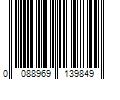 0 088969 139849